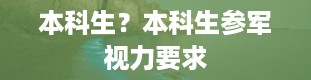 本科生？本科生参军视力要求